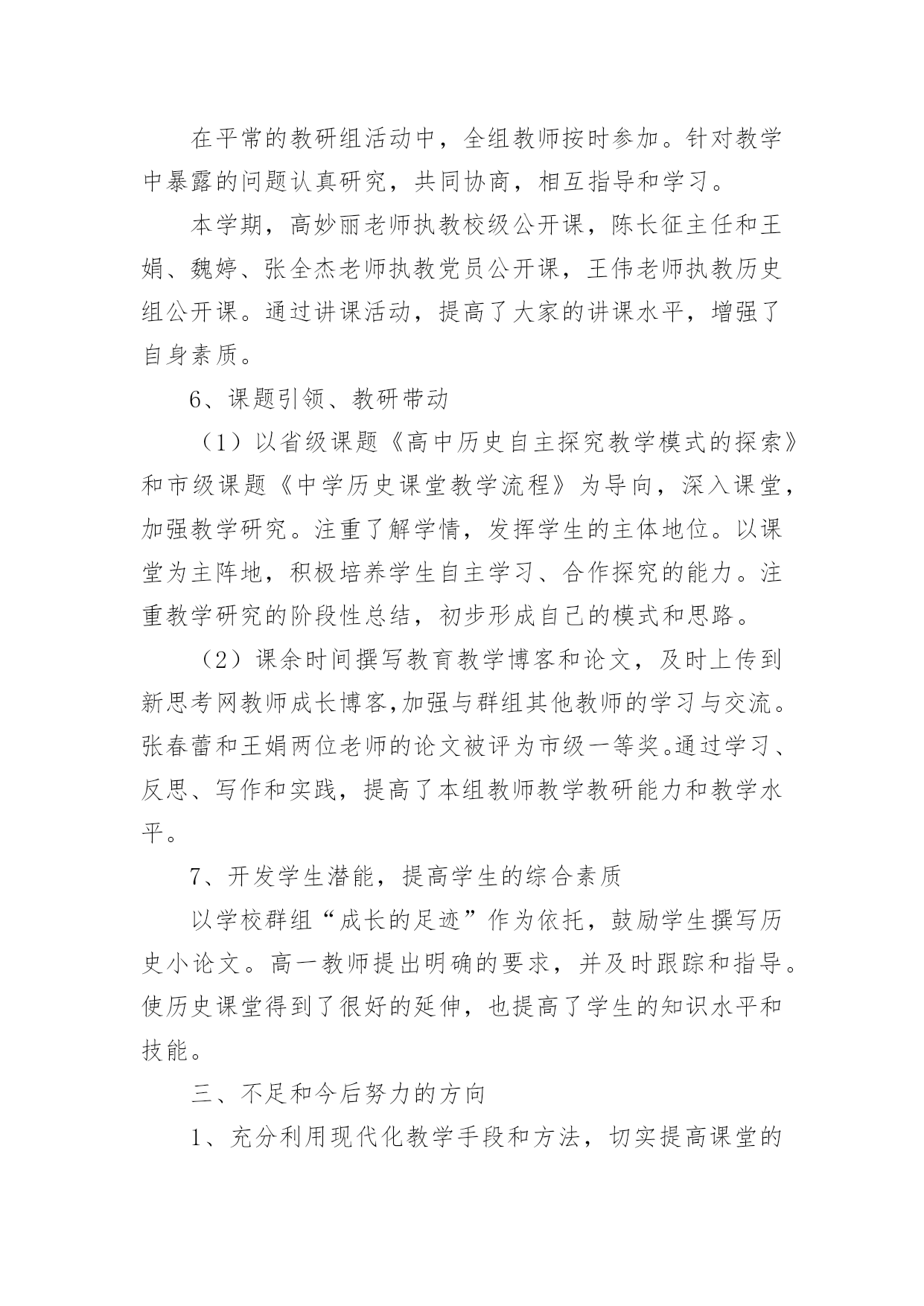 在平常的教研组活动中，全组教师按时参加。针对教学中暴露的问题认真研究，共同协商，相互指导和学习。

本学期，高妙丽老师执教校级公开课，陈长征主任和王娟、魏婷、张全杰老师执教党员公开课，王伟老师执教历史组公开课。通过讲课活动，提高了大家的讲课水平，增强了自身素质。

6、课题引领、教研带动

（1）以省级课题《高中历史自主探究教学模式的探索》和市级课题《中学历史课堂教学流程》为导向，深入课堂，加强教学研究。注重了解学情，发挥学生的主体地位。以课堂为主阵地，积极培养学生自主学习、合作探究的能力。注重教学研究的阶段性总结，初步形成自己的模式和思路。

（2）课余时间撰写教育教学博客和论文，及时上传到新思考网教师成长博客,加强与群组其他教师的学习与交流。张春蕾和王娟两位老师的论文被评为市级一等奖。通过学习、反思、写作和实践，提高了本组教师教学教研能力和教学水平。

7、开发学生潜能，提高学生的综合素质

以学校群组“成长的足迹”作为依托，鼓励学生撰写历史小论文。高一教师提出明确的要求，并及时跟踪和指导。使历史课堂得到了很好的延伸，也提高了学生的知识水平和技能。

三、不足和今后努力的方向

1、充分利用现代化教学手段和方法，切实提高课堂的